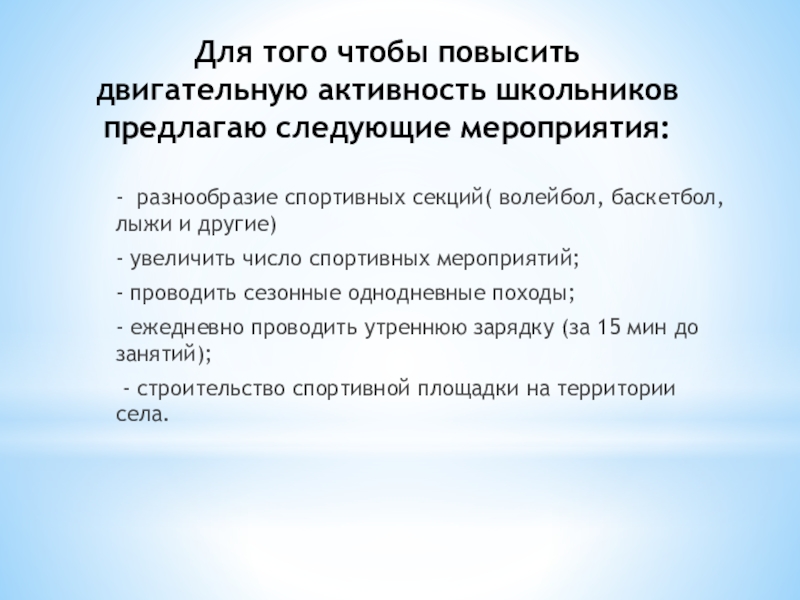 Для того чтобы повысить двигательную активность школьников предлагаю следующие мероприятия:

- разнообразие спортивных секций( волейбол, баскетбол, лыжи и другие)

- увеличить число спортивных мероприятий;

- проводить сезонные однодневные походы;

- ежедневно проводить утреннюю зарядку (за 15 мин до занятий);

- строительство спортивной площадки на территории села.